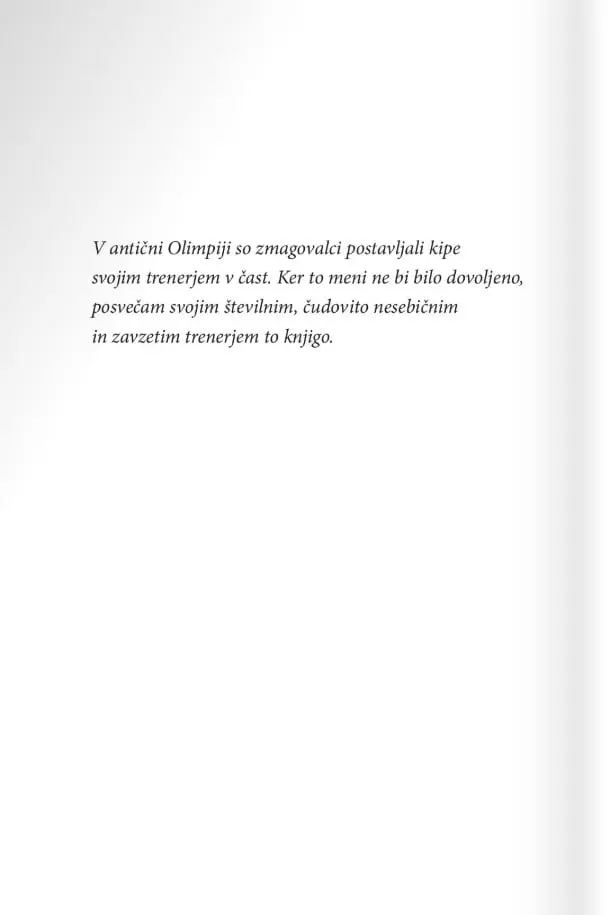 V antični Olimpiji so zmagovalci postavljali kipe svojim trenerjem v čast. Ker to meni ne bi bilo dovoljeno, posvečam svojim številnim, čudovito nesebičnim in zavzetim trenerjem to knjigo.